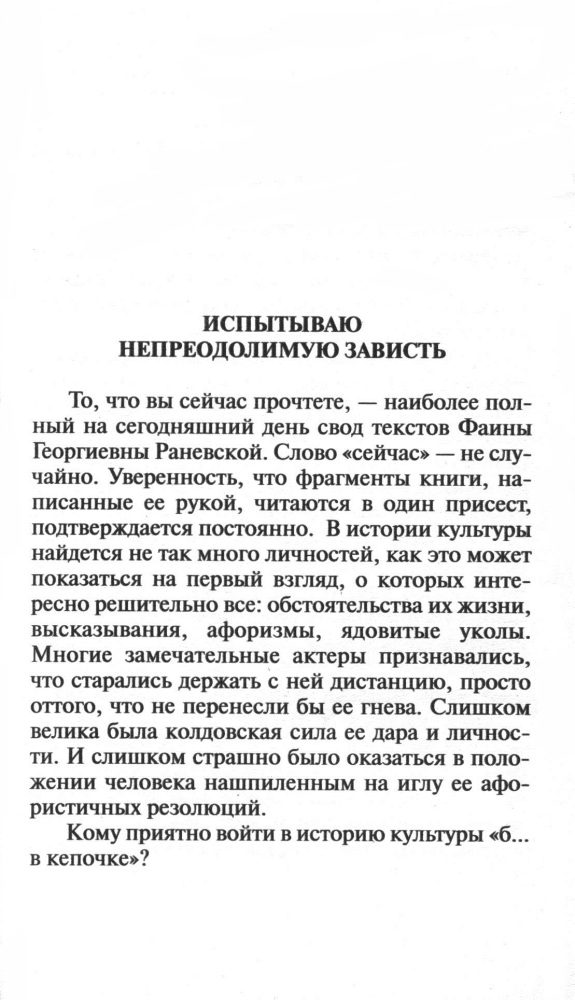 ИСПЫТЫВАЮ
НЕПРЕОДОЛИМУЮ ЗАВИСТЬ

То, что вы сейчас прочтете, — наиболее полный на сегодняшний день свод текстов Фаины Георгиевны Раневской. Слово «сейчас» — не случайно. Уверенность, что фрагменты книги, написанные ее рукой, читаются в один присест, подтверждается постоянно. В истории культуры найдется не так много личностей, как это может показаться на первый взгляд, о которых интересно решительно все: обстоятельства их жизни, высказывания, афоризмы, ядовитые уколы. Многие замечательные актеры признавались, что старались держать с ней дистанцию, просто оттого, что не перенесли бы ее гнева. Слишком велика была колдовская сила ее дара и личности. И слишком страшно было оказаться в положении человека нашпиленным на иглу ее афористичных резолюций.

Кому приятно войти в историю культуры «б... в кепочке»?